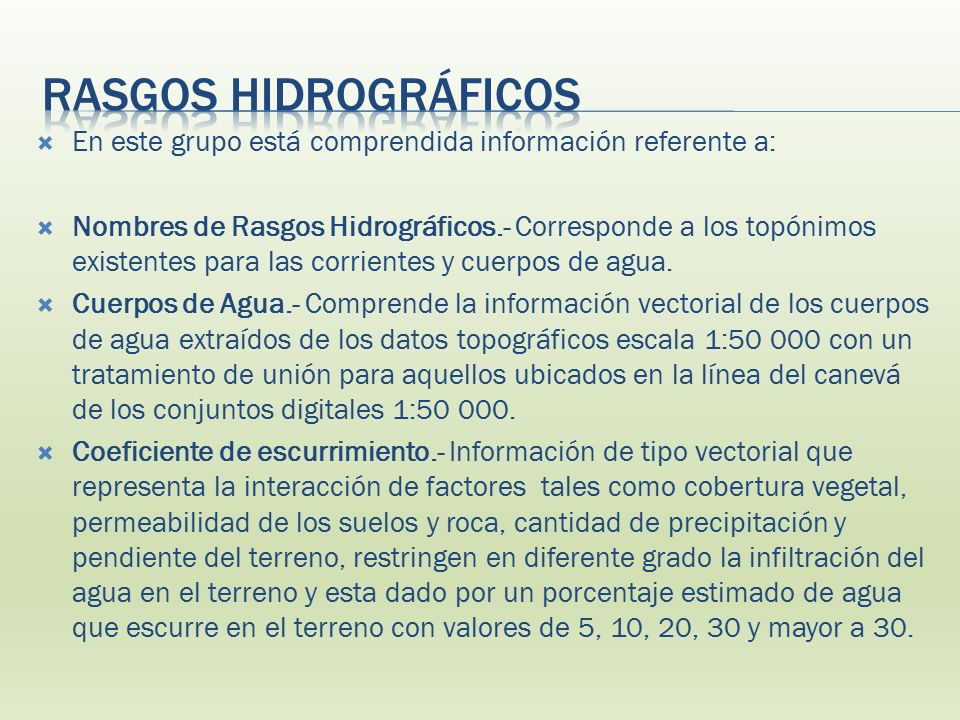 RASGOS HIDROGRÁFICOS

En este grupo está comprendida información referente a:

Nombres de Rasgos Hidrográficos.- Corresponde a los topónimos existentes para las corrientes y cuerpos de agua.

Cuerpos de Agua.- Comprende la información vectorial de los cuerpos de agua extraídos de los datos topográficos escala 1:50 000 con un tratamiento de unión para aquellos ubicados en la línea del canevá de los conjuntos digitales 1:50 000.

Coeficiente de escurrimiento.- Información de tipo vectorial que representa la interacción de factores tales como cobertura vegetal, permeabilidad de los suelos y roca, cantidad de precipitación y pendiente del terreno, restringen en diferente grado la infiltración del agua en el terreno y esta dado por un porcentaje estimado de agua que escurre en el terreno con valores de 5, 10, 20, 30 y mayor a 30.